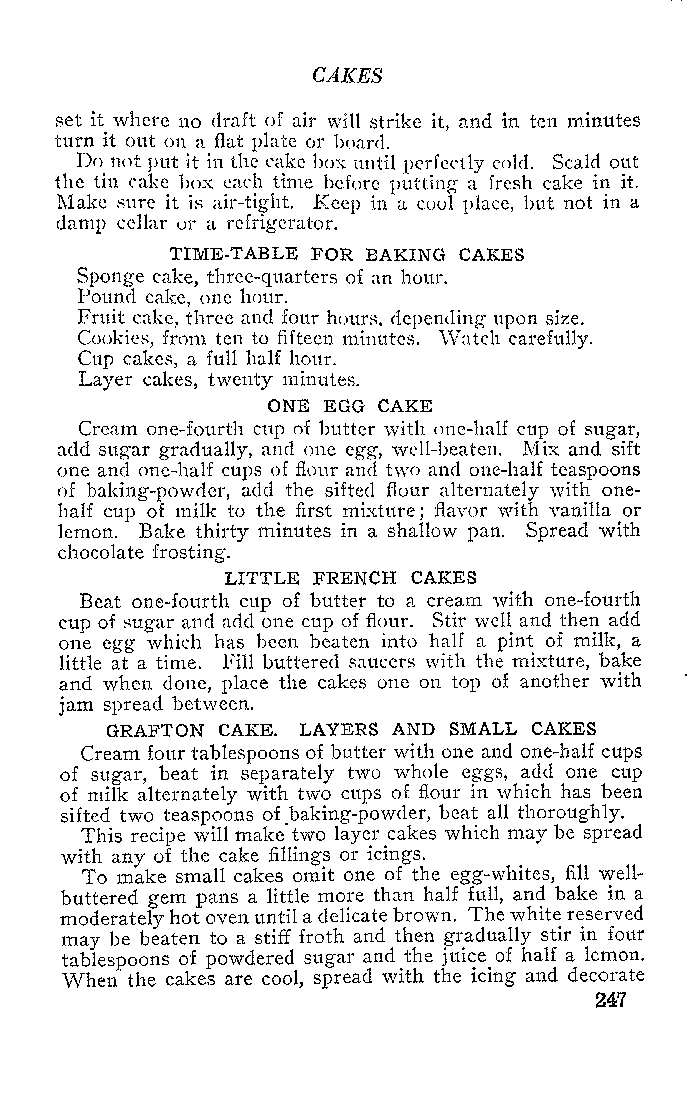 CAKES

set it where no draft of air will strike it, and in ten minutes turn it out on a flat plate or board.

Do not put it in the cake box until perfectly cold. Scald out the tin cake box each time before putting a fresh cake in it. Make sure it is air-tight. Keep in a cool place, but not in a damp cellar or a refrigerator.

TIME-TABLE FOR BAKING CAKES

Sponge cake, three-quarters of an hour.
Pound cake, one hour.
Fruit cake, three and four hours, depending upon size.
Cookies, from ten to fifteen minutes. Watch carefully.
Cup cakes, a full half hour.
Layer cakes, twenty minutes.

ONE EGG CAKE

Cream one-fourth cup of butter with one-half cup of sugar, add sugar gradually, and one egg, well-beaten. Mix and sift one and one-half cups of flour and two and one-half teaspoons of baking-powder, add the sifted flour alternately with one-half cup of milk to the first mixture; flavor with vanilla or lemon. Bake thirty minutes in a shallow pan. Spread with chocolate frosting.

LITTLE FRENCH CAKES

Beat one-fourth cup of butter to a cream with one-fourth cup of sugar and add one cup of flour. Stir well and then add one egg which has been beaten into half a pint of milk, a little at a time. Fill buttered saucers with the mixture, bake and when done, place the cakes one on top of another with jam spread between.

GRAFTON CAKE. LAYERS AND SMALL CAKES

Cream four tablespoons of butter with one and one-half cups of sugar, beat in separately two whole eggs, add one cup of milk alternately with two cups of flour in which has been sifted two teaspoons of baking-powder, beat all thoroughly.

This recipe will make two layer cakes which may be spread with any of the cake fillings or icings.

To make small cakes omit one of the egg-whites, fill well-buttered gem pans a little more than half full, and bake in a moderately hot oven until a delicate brown. The white reserved may be beaten to a stiff froth and then gradually stir in four tablespoons of powdered sugar and the juice of half a lemon. When the cakes are cool, spread with the icing and decorate

247